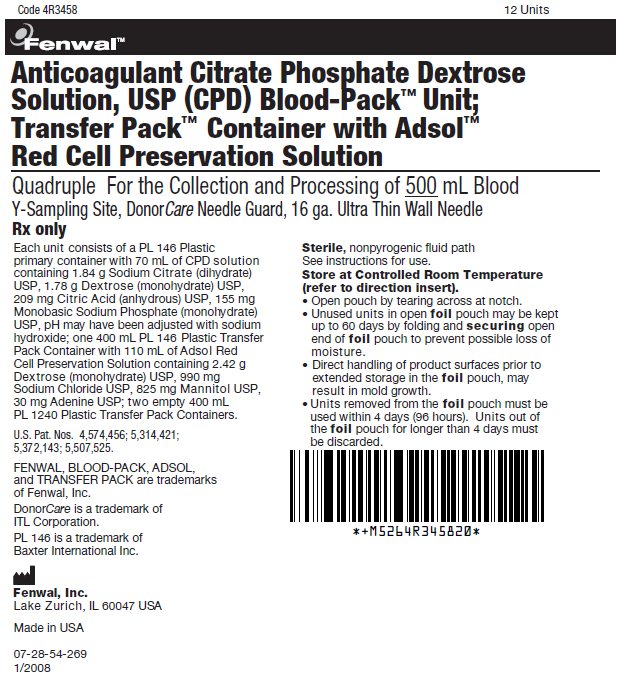 Code 4R3458

12 Units

Fenwal™

Anticoagulant Citrate Phosphate Dextrose Solution, USP (CPD) Blood-Pack™ Unit; Transfer Pack™ Container with Adsol™ Red Cell Preservation Solution

Quadruple For the Collection and Processing of 500 mL Blood
Y-Sampling Site, DonorCare Needle Guard, 16 ga. Ultra Thin Wall Needle
Rx only

Each unit consists of a PL 146 Plastic primary container with 70 mL of CPD solution containing 1.84 g Sodium Citrate (dihydrate) USP, 1.78 g Dextrose (monohydrate) USP, 209 mg Citric Acid (anhydrous) USP, 155 mg Monobasic Sodium Phosphate (monohydrate) USP, pH may have been adjusted with sodium hydroxide; one 400 mL PL 146 Plastic Transfer Pack Container with 110 mL of Adsol Red Cell Preservation Solution containing 2.42 g Dextrose (monohydrate) USP, 990 mg Sodium Chloride USP, 825 mg Mannitol USP, 30 mg Adenine USP; two empty 400 mL PL 1240 Plastic Transfer Pack Containers.

U.S. Pat. Nos. 4,574,456; 5,314,421; 5,372,143; 5,507,525.

FENWAL, BLOOD-PACK, ADSOL, and TRANSFER PACK are trademarks of Fenwal, Inc.

DonorCare is a trademark of ITL Corporation.

PL 146 is a trademark of Baxter International Inc.

Fenwal, Inc.
Lake Zurich, IL 60047 USA

Made in USA

07-28-54-269
1/2008

Sterile, nonpyrogenic fluid path
See instructions for use.
Store at Controlled Room Temperature (refer to direction insert).
• Open pouch by tearing across at notch.
• Unused units in open foil pouch may be kept up to 60 days by folding and securing open end of foil pouch to prevent possible loss of moisture.
• Direct handling of product surfaces prior to extended storage in the foil pouch, may result in mold growth.
• Units removed from the foil pouch must be used within 4 days (96 hours). Units out of the foil pouch for longer than 4 days must be discarded.

*+M5264R345820*